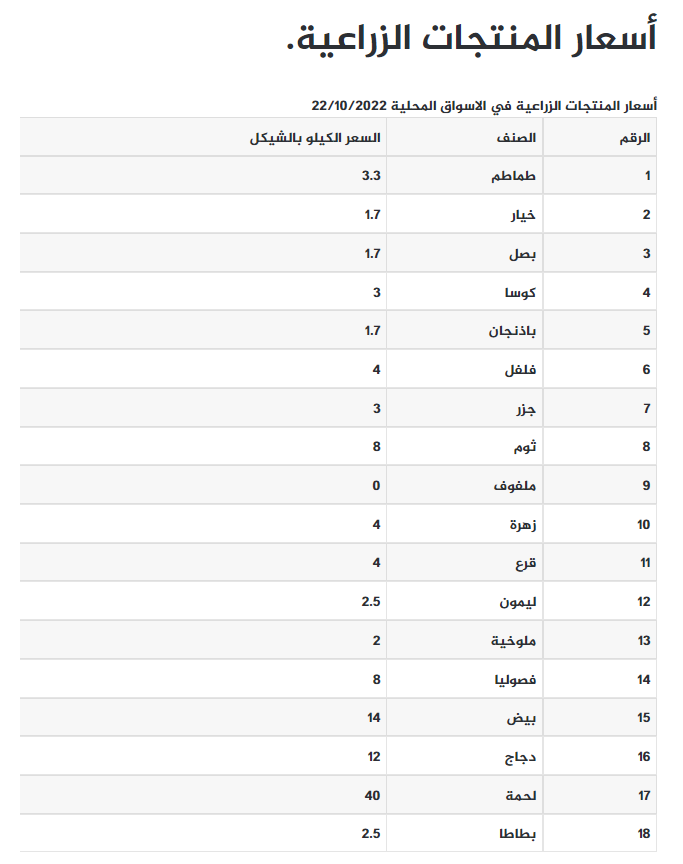 أسعار المنتجات الزراعية.

أسعار المنتجات الزراعية في الاسواق المحلية 22/10/2022

| الرقم | الصنف | السعر الكيلو بالشيكل |
|---|---|---|
| 1 | طماطم | 3.3 |
| 2 | خيار | 1.7 |
| 3 | بصل | 1.7 |
| 4 | كوسا | 3 |
| 5 | باذنجان | 1.7 |
| 6 | فلفل | 4 |
| 7 | جزر | 3 |
| 8 | ثوم | 8 |
| 9 | ملفوف | 0 |
| 10 | زهرة | 4 |
| 11 | قرع | 4 |
| 12 | ليمون | 2.5 |
| 13 | ملوخية | 2 |
| 14 | فصوليا | 8 |
| 15 | بيض | 14 |
| 16 | دجاج | 12 |
| 17 | لحمة | 40 |
| 18 | بطاطا | 2.5 |